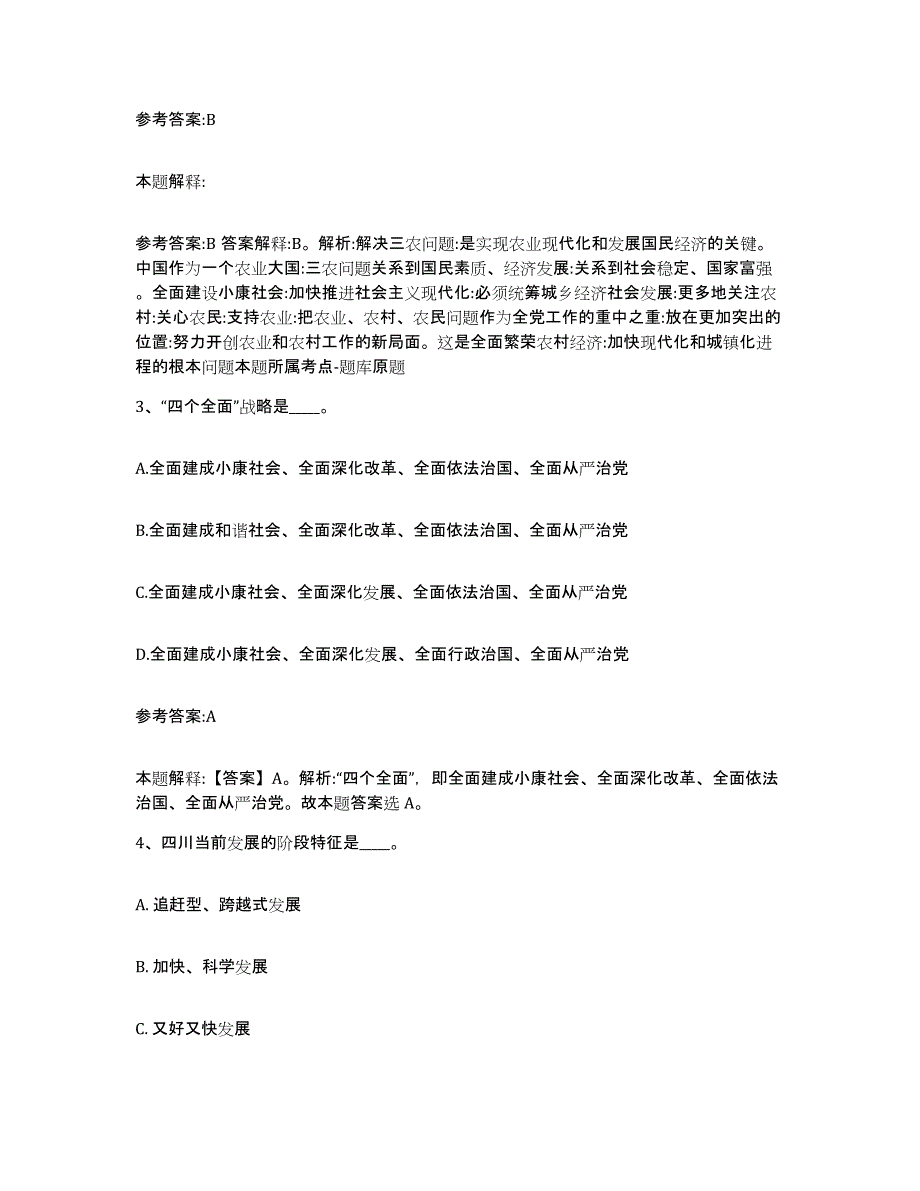 参考答案:B

本题解释:

参考答案:B 答案解释:B。解析:解决三农问题:是实现农业现代化和发展国民经济的关键。中国作为一个农业大国:三农问题关系到国民素质、经济发展:关系到社会稳定、国家富强。全面建设小康社会:加快推进社会主义现代化:必须统筹城乡经济社会发展:更多地关注农村:关心农民:支持农业:把农业、农村、农民问题作为全党工作的重中之重:放在更加突出的位置:努力开创农业和农村工作的新局面。这是全面繁荣农村经济:加快现代化和城镇化进程的根本问题本题所属考点-题库原题

3、“四个全面”战略是____。

A.全面建成小康社会、全面深化改革、全面依法治国、全面从严治党

B.全面建成和谐社会、全面深化改革、全面依法治国、全面从严治党

C.全面建成小康社会、全面深化发展、全面依法治国、全面从严治党

D.全面建成小康社会、全面深化发展、全面行政治国、全面从严治党

参考答案:A

本题解释:【答案】A。解析:“四个全面”，即全面建成小康社会、全面深化改革、全面依法治国、全面从严治党。故本题答案选 A。

4、四川当前发展的阶段特征是____。

A. 追赶型、跨越式发展

B. 加快、科学发展

C. 又好又快发展